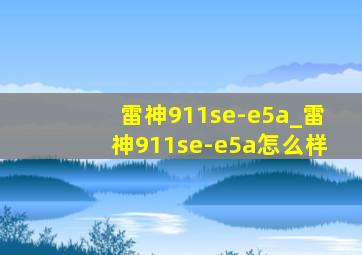 雷神911se-e5a_雷神911se-e5a怎么样